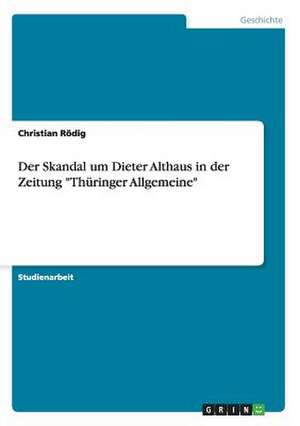 Geschichte

Christian Rödig

Der Skandal um Dieter Althaus in der Zeitung "Thüringer Allgemeine"

Studienarbeit

GRIN